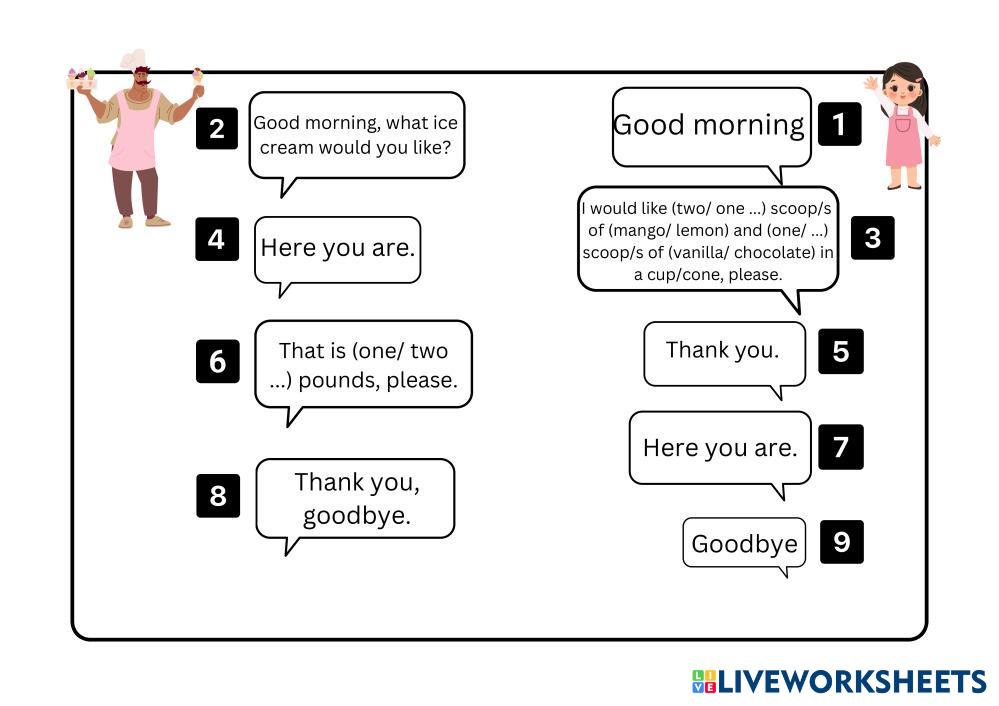 2
Good morning, what ice cream would you like?

4
Here you are.

6
That is (one/ two ...) pounds, please.

8
Thank you, goodbye.

Good morning
1

I would like (two/ one ...) scoop/s of (mango/ lemon) and (one/ ...) scoop/s of (vanilla/ chocolate) in a cup/cone, please.
3

Thank you.
5

Here you are.
7

Goodbye
9

LIVEWORKSHEETS